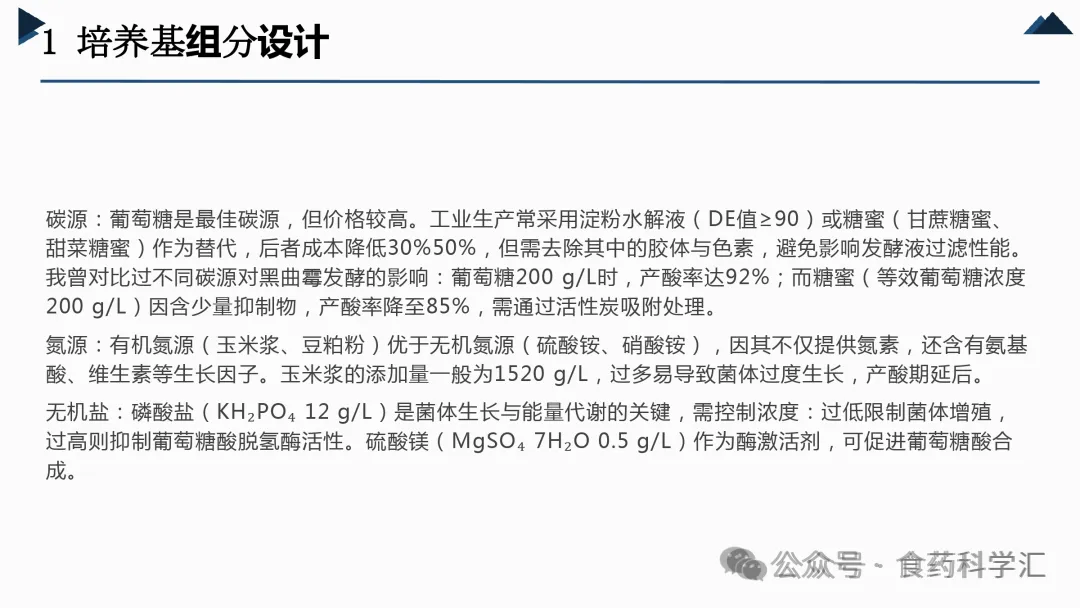 1 培养基组分设计

碳源：葡萄糖是最佳碳源，但价格较高。工业生产常采用淀粉水解液（DE值≥90）或糖蜜（甘蔗糖蜜、甜菜糖蜜）作为替代，后者成本降低30%50%，但需去除其中的胶体与色素，避免影响发酵液过滤性能。我曾对比过不同碳源对黑曲霉发酵的影响：葡萄糖200 g/L时，产酸率达92%；而糖蜜（等效葡萄糖浓度200 g/L）因含少量抑制物，产酸率降至85%，需通过活性炭吸附处理。

氮源：有机氮源（玉米浆、豆粕粉）优于无机氮源（硫酸铵、硝酸铵），因其不仅提供氮素，还含有氨基酸、维生素等生长因子。玉米浆的添加量一般为1520 g/L，过多易导致菌体过度生长，产酸期延后。

无机盐：磷酸盐（$KH_2PO_4$ 12 g/L）是菌体生长与能量代谢的关键，需控制浓度：过低限制菌体增殖，过高则抑制葡萄糖酸脱氢酶活性。硫酸镁（$MgSO_4$ $7H_2O$ 0.5 g/L）作为酶激活剂，可促进葡萄糖酸合成。

公众号 · 食药科学汇